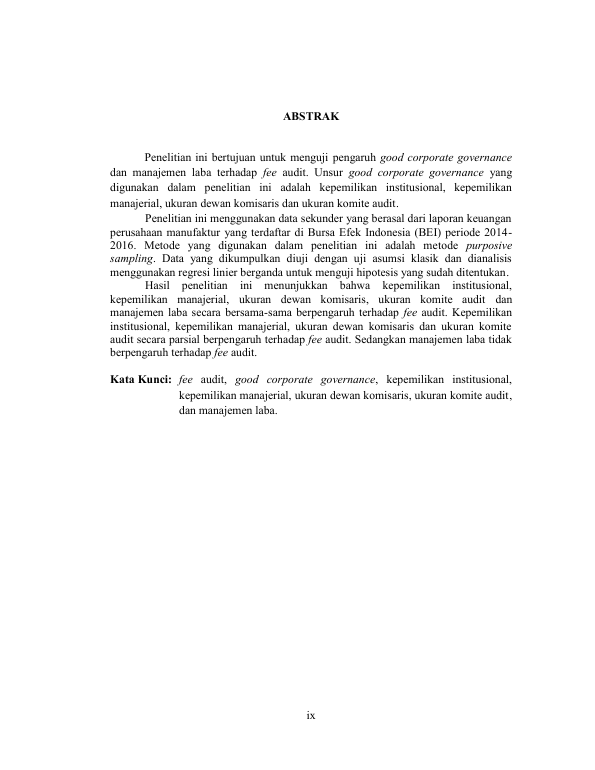 ABSTRAK

Penelitian ini bertujuan untuk menguji pengaruh good corporate governance dan manajemen laba terhadap fee audit. Unsur good corporate governance yang digunakan dalam penelitian ini adalah kepemilikan institusional, kepemilikan manajerial, ukuran dewan komisaris dan ukuran komite audit.

Penelitian ini menggunakan data sekunder yang berasal dari laporan keuangan perusahaan manufaktur yang terdaftar di Bursa Efek Indonesia (BEI) periode 2014-2016. Metode yang digunakan dalam penelitian ini adalah metode purposive sampling. Data yang dikumpulkan diuji dengan uji asumsi klasik dan dianalisis menggunakan regresi linier berganda untuk menguji hipotesis yang sudah ditentukan.

Hasil penelitian ini menunjukkan bahwa kepemilikan institusional, kepemilikan manajerial, ukuran dewan komisaris, ukuran komite audit dan manajemen laba secara bersama-sama berpengaruh terhadap fee audit. Kepemilikan institusional, kepemilikan manajerial, ukuran dewan komisaris dan ukuran komite audit secara parsial berpengaruh terhadap fee audit. Sedangkan manajemen laba tidak berpengaruh terhadap fee audit.

Kata Kunci: fee audit, good corporate governance, kepemilikan institusional, kepemilikan manajerial, ukuran dewan komisaris, ukuran komite audit, dan manajemen laba.

ix